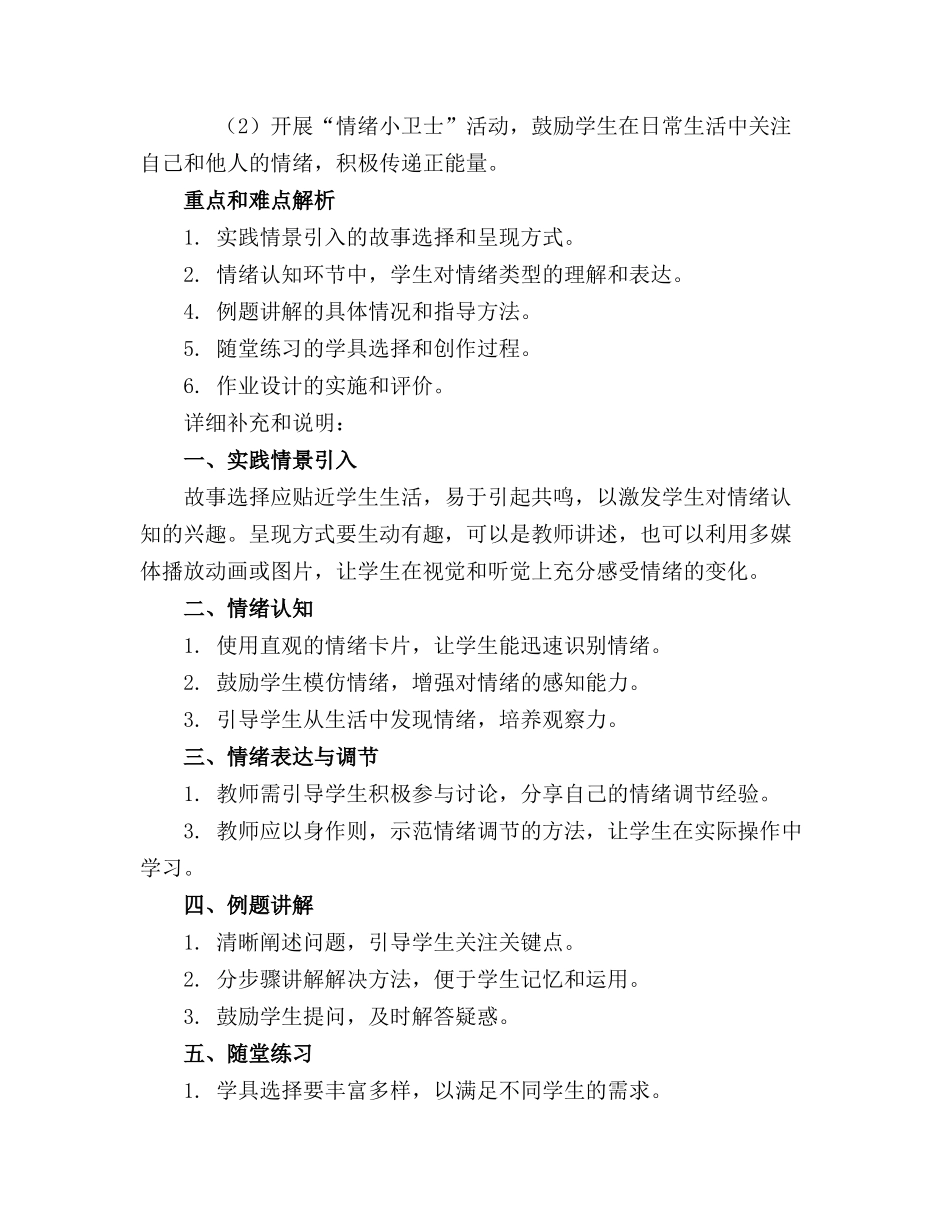 （2）开展“情绪小卫士”活动，鼓励学生在日常生活中关注自己和他人的情绪，积极传递正能量。

重点和难点解析

1. 实践情景引入的故事选择和呈现方式。

2. 情绪认知环节中，学生对情绪类型的理解和表达。

4. 例题讲解的具体情况和指导方法。

5. 随堂练习的学具选择和创作过程。

6. 作业设计的实施和评价。

详细补充和说明：

一、实践情景引入

故事选择应贴近学生生活，易于引起共鸣，以激发学生对情绪认知的兴趣。呈现方式要生动有趣，可以是教师讲述，也可以利用多媒体播放动画或图片，让学生在视觉和听觉上充分感受情绪的变化。

二、情绪认知

1. 使用直观的情绪卡片，让学生能迅速识别情绪。

2. 鼓励学生模仿情绪，增强对情绪的感知能力。

3. 引导学生从生活中发现情绪，培养观察力。

三、情绪表达与调节

1. 教师需引导学生积极参与讨论，分享自己的情绪调节经验。

3. 教师应以身作则，示范情绪调节的方法，让学生在实际操作中学习。

四、例题讲解

1. 清晰阐述问题，引导学生关注关键点。

2. 分步骤讲解解决方法，便于学生记忆和运用。

3. 鼓励学生提问，及时解答疑惑。

五、随堂练习

1. 学具选择要丰富多样，以满足不同学生的需求。